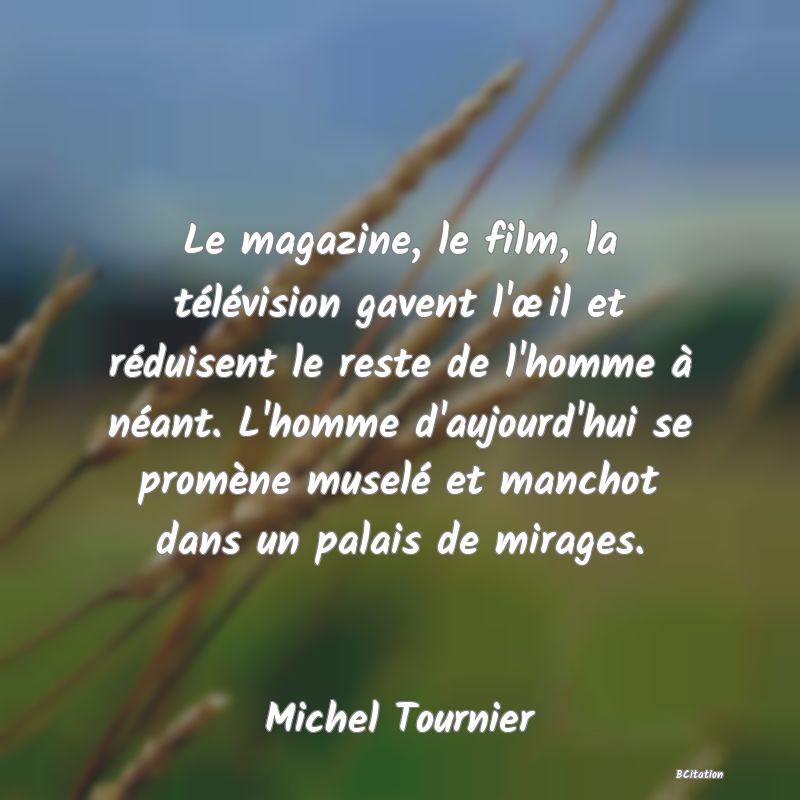 Le magazine, le film, la télévision gavent l'œil et réduisent le reste de l'homme à néant. L'homme d'aujourd'hui se promène muselé et manchot dans un palais de mirages.

Michel Tournier

BCitation